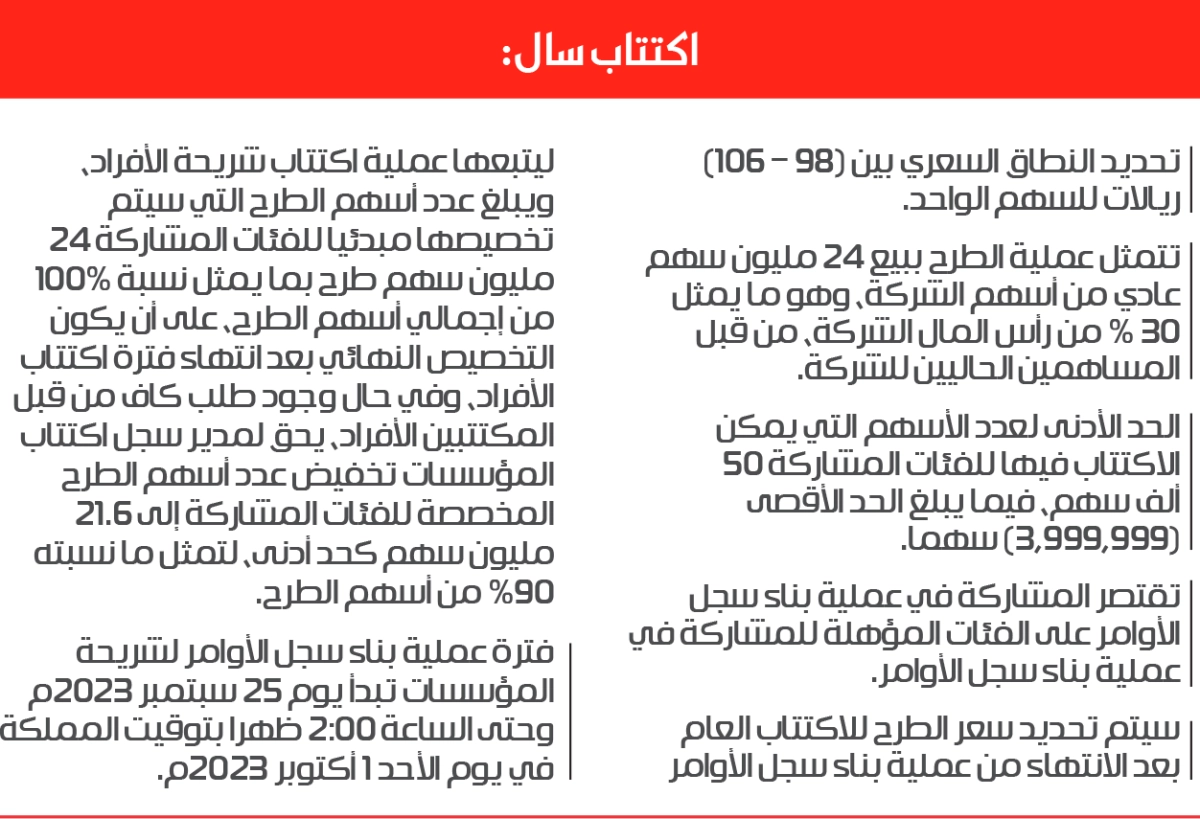 اكتتاب سال:

تحديد النطاق السعري بين (98 – 106) ريالات للسهم الواحد.

تتمثل عملية الطرح ببيع 24 مليون سهم عادي من أسهم الشركة، وهو ما يمثل 30 % من رأس المال الشركة، من قبل المساهمين الحاليين للشركة.

الحد الأدنى لعدد الأسهم التي يمكن الاكتتاب فيها للفئات المشاركة 50 ألف سهم، فيما يبلغ الحد الأقصى (3,999,999) سهما.

تقتصر المشاركة في عملية بناء سجل الأوامر على الفئات المؤهلة للمشاركة في عملية بناء سجل الأوامر.

سيتم تحديد سعر الطرح للاكتتاب العام بعد الانتهاء من عملية بناء سجل الأوامر

ليتبعها عملية اكتتاب شريحة الأفراد، ويبلغ عدد أسهم الطرح التي سيتم تخصيصها مبدئيا للفئات المشاركة 24 مليون سهم طرح بما يمثل نسبة 100% من إجمالي أسهم الطرح، على أن يكون التخصيص النهائي بعد انتهاء فترة اكتتاب الأفراد، وفي حال وجود طلب كاف من قبل المكتتبين الأفراد، يحق لمدير سجل اكتتاب المؤسسات تخفيض عدد أسهم الطرح المخصصة للفئات المشاركة إلى 21.6 مليون سهم كحد أدنى، لتمثل ما نسبته 90% من أسهم الطرح.

فترة عملية بناء سجل الأوامر لشريحة المؤسسات تبدأ يوم 25 سبتمبر 2023م وحتى الساعة 2:00 ظهرا بتوقيت المملكة في يوم الأحد 1 أكتوبر 2023م.